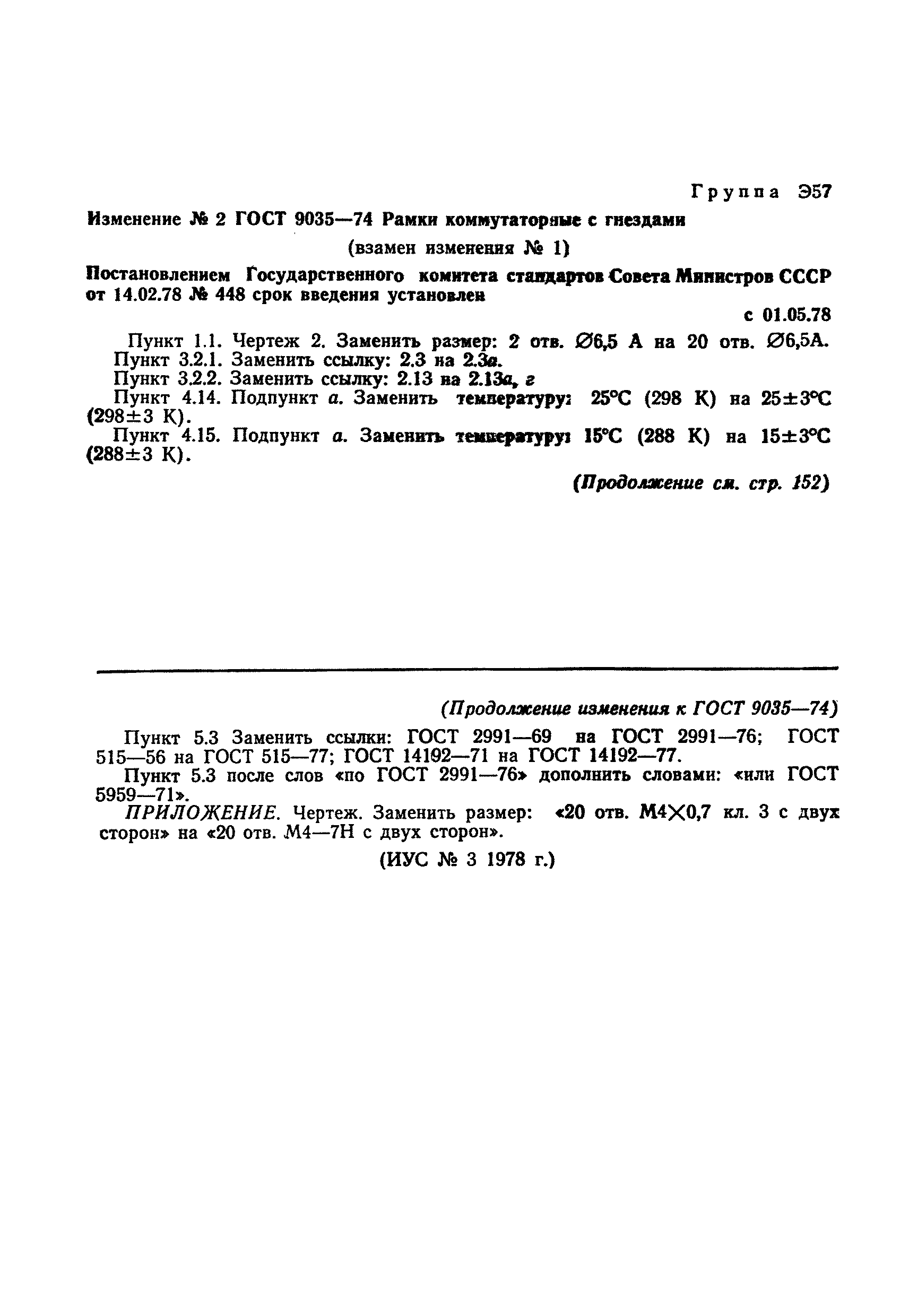 Группа Э57

Изменение № 2 ГОСТ 9035—74 Рамки коммутаторные с гнездами

(взамен изменения № 1)

Постановлением Государственного комитета стандартов Совета Министров СССР от 14.02.78 № 448 срок введения установлен

с 01.05.78

Пункт 1.1. Чертеж 2. Заменить размер: 2 отв. ∅6,5 А на 20 отв. ∅6,5А.
Пункт 3.2.1. Заменить ссылку: 2.3 на 2.3а.
Пункт 3.2.2. Заменить ссылку: 2.13 на 2.13а, г
Пункт 4.14. Подпункт а. Заменить температуру: 25°С (298 К) на 25±3°С (298±3 К).
Пункт 4.15. Подпункт а. Заменить температуру: 15°С (288 К) на 15±3°С (288±3 К).

(Продолжение см. стр. 152)

(Продолжение изменения к ГОСТ 9035—74)

Пункт 5.3 Заменить ссылки: ГОСТ 2991—69 на ГОСТ 2991—76; ГОСТ 515—56 на ГОСТ 515—77; ГОСТ 14192—71 на ГОСТ 14192—77.

Пункт 5.3 после слов «по ГОСТ 2991—76» дополнить словами: «или ГОСТ 5959—71».

ПРИЛОЖЕНИЕ. Чертеж. Заменить размер: «20 отв. М4×0,7 кл. 3 с двух сторон» на «20 отв. М4—7Н с двух сторон».

(ИУС № 3 1978 г.)